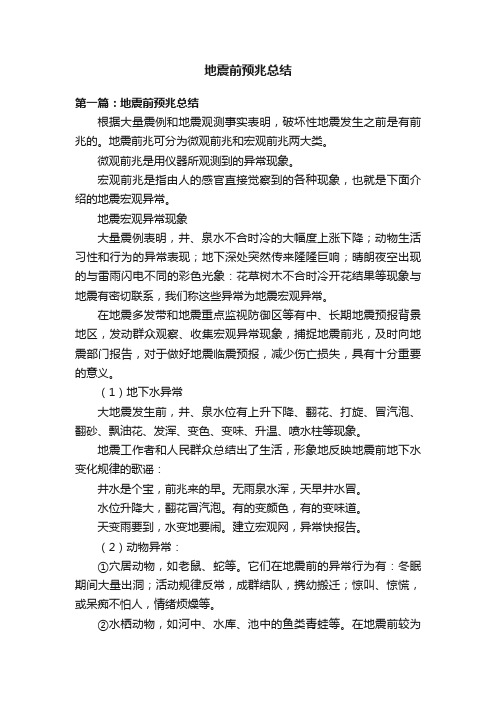 地震前预兆总结

第一篇：地震前预兆总结

根据大量震例和地震观测事实表明，破坏性地震发生之前是有前兆的。地震前兆可分为微观前兆和宏观前兆两大类。

微观前兆是用仪器所观测到的异常现象。

宏观前兆是指由人的感官直接觉察到的各种现象，也就是下面介绍的地震宏观异常。

地震宏观异常现象

大量震例表明，井、泉水不合时冷的大幅度上涨下降；动物生活习性和行为的异常表现；地下深处突然传来隆隆巨响；晴朗夜空出现的与雷雨闪电不同的彩色光象：花草树木不合时冷开花结果等现象与地震有密切联系，我们称这些异常为地震宏观异常。

在地震多发带和地震重点监视防御区等有中、长期地震预报背景地区，发动群众观察、收集宏观异常现象，捕捉地震前兆，及时向地震部门报告，对于做好地震临震预报，减少伤亡损失，具有十分重要的意义。

（1）地下水异常

大地震发生前，井、泉水位有上升下降、翻花、打旋、冒汽泡、翻砂、飘油花、发浑、变色、变味、升温、喷水柱等现象。

地震工作者和人民群众总结出了生活，形象地反映地震前地下水变化规律的歌谣：

井水是个宝，前兆来的早。无雨泉水浑，天旱井水冒。

水位升降大，翻花冒汽泡。有的变颜色，有的变味道。

天变雨要到，水变地要闹。建立宏观网，异常快报告。

（2）动物异常：

①穴居动物，如老鼠、蛇等。它们在地震前的异常行为有：冬眠期间大量出洞；活动规律反常，成群结队，携幼搬迁；惊叫、惊慌，或呆痴不怕人，情绪烦燥等。

②水栖动物，如河中、水库、池中的鱼类青蛙等。在地震前较为